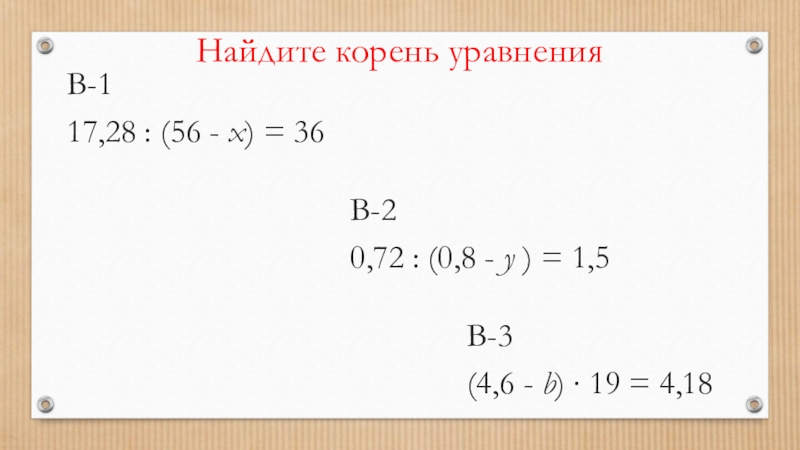 Найдите корень уравнения

В-1

$17,28 : (56 - x) = 36$

В-2

$0,72 : (0,8 - y) = 1,5$

В-3

$(4,6 - b) \cdot 19 = 4,18$